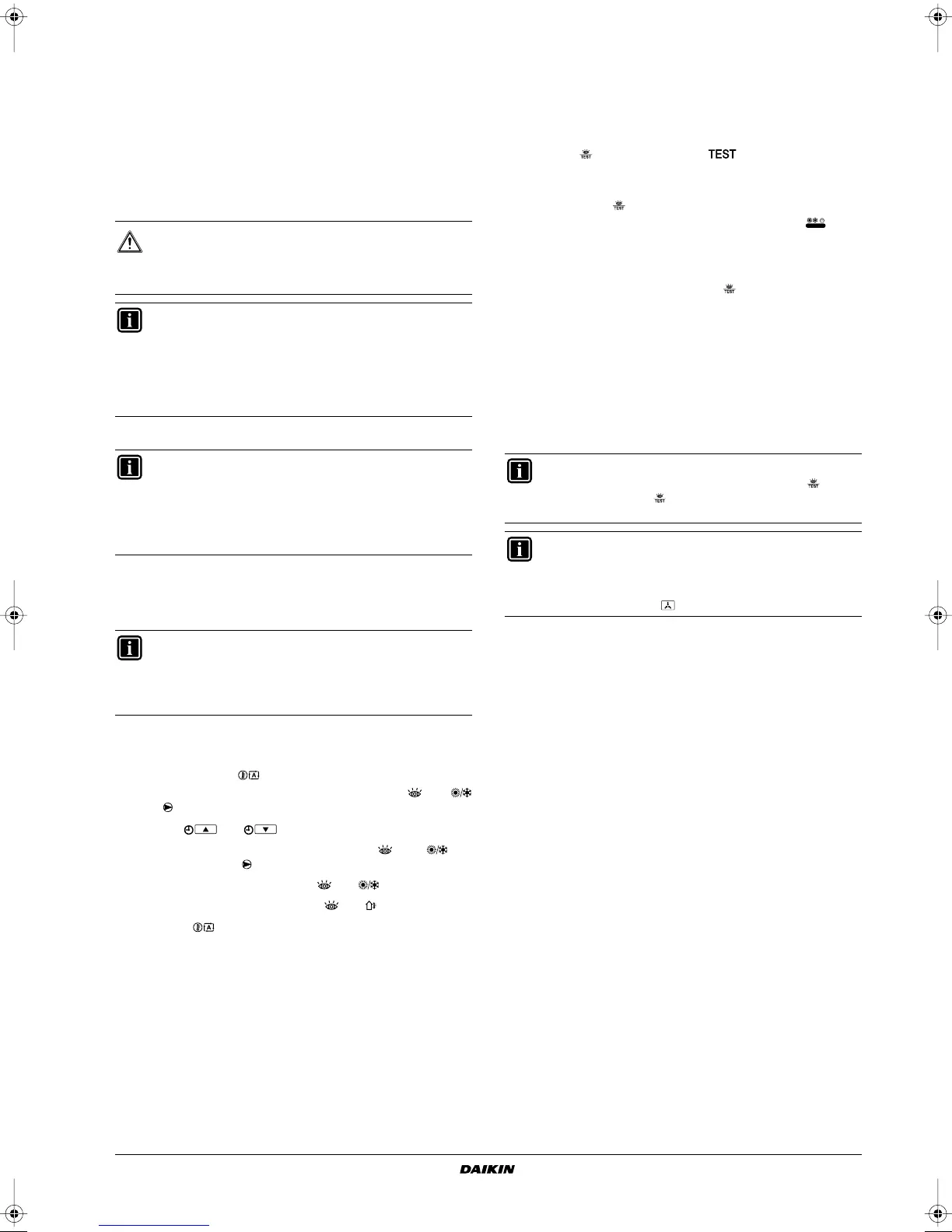 TEST

DAIKIN